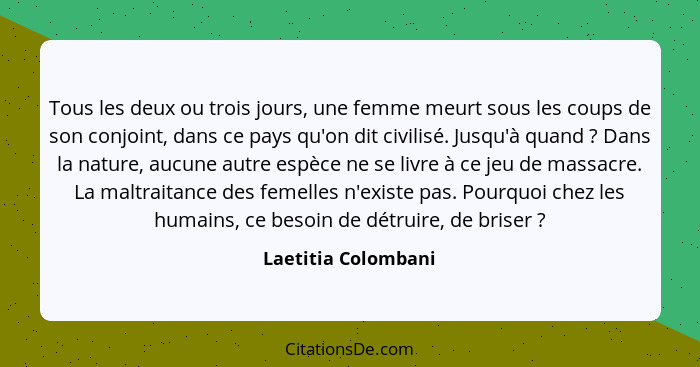 Tous les deux ou trois jours, une femme meurt sous les coups de son conjoint, dans ce pays qu'on dit civilisé. Jusqu'à quand ? Dans la nature, aucune autre espèce ne se livre à ce jeu de massacre. La maltraitance des femelles n'existe pas. Pourquoi chez les humains, ce besoin de détruire, de briser ?

Laetitia Colombani

CitationsDe.com